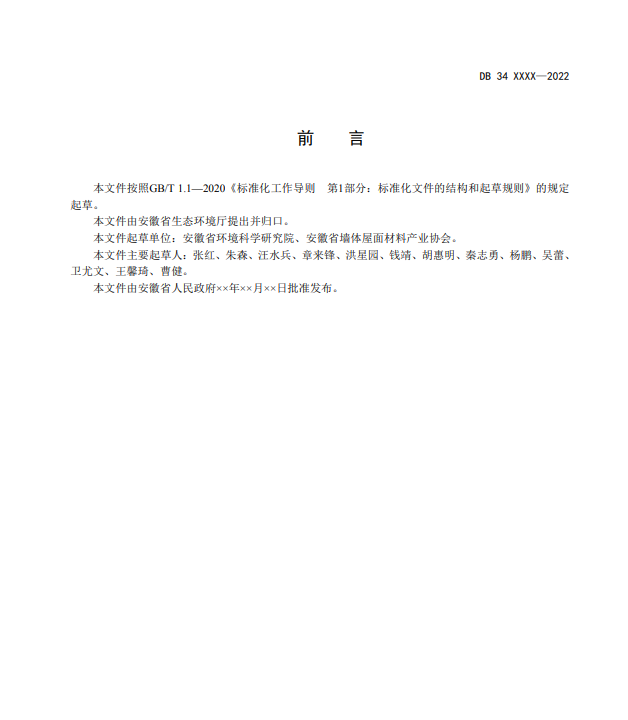 DB 34 XXXX—2022

前　言

本文件按照GB/T 1.1—2020《标准化工作导则　第1部分：标准化文件的结构和起草规则》的规定起草。

本文件由安徽省生态环境厅提出并归口。

本文件起草单位：安徽省环境科学研究院、安徽省墙体屋面材料产业协会。

本文件主要起草人：张红、朱森、汪水兵、章来锋、洪星园、钱靖、胡惠明、秦志勇、杨鹏、吴蕾、卫尤文、王馨琦、曹健。

本文件由安徽省人民政府××年××月××日批准发布。